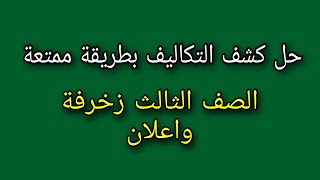 حل كشف التكاليف بطريقة ممتعة

الصف الثالث زخرفة واعلان